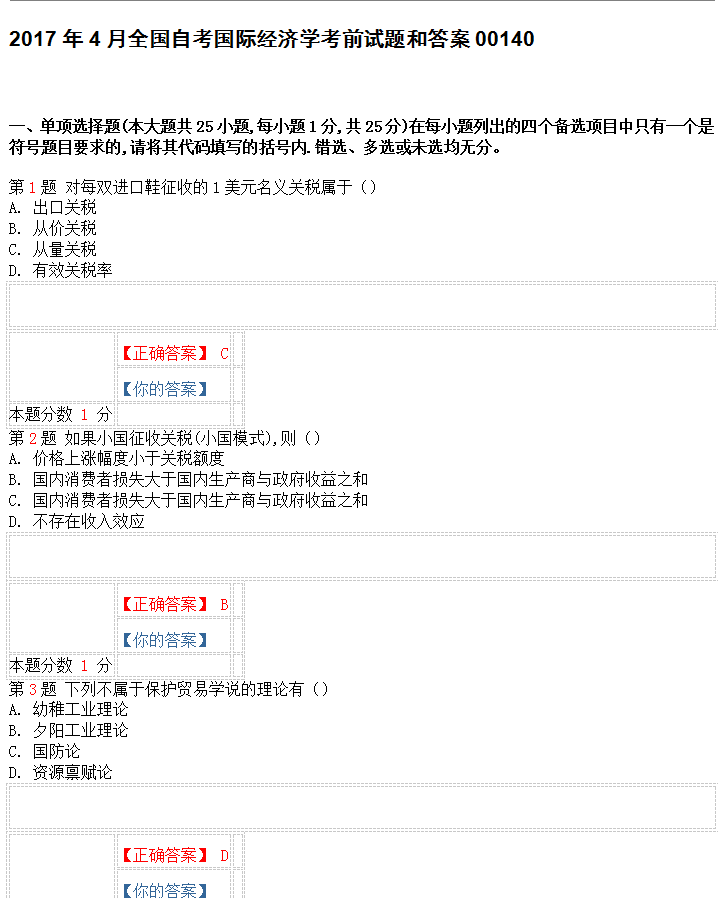 2017 年 4 月全国自考国际经济学考前试题和答案 00140

一、单项选择题(本大题共 25 小题,每小题 1 分,共 25 分)在每小题列出的四个备选项目中只有一个是符号题目要求的,请将其代码填写的括号内.错选、多选或未选均无分。

第 1 题 对每双进口鞋征收的 1 美元名义关税属于（）
A. 出口关税
B. 从价关税
C. 从量关税
D. 有效关税率

【正确答案】 C
【你的答案】
本题分数 1 分

第 2 题 如果小国征收关税(小国模式),则（）
A. 价格上涨幅度小于关税额度
B. 国内消费者损失大于国内生产商与政府收益之和
C. 国内消费者损失大于国内生产商与政府收益之和
D. 不存在收入效应

【正确答案】 B
【你的答案】
本题分数 1 分

第 3 题 下列不属于保护贸易学说的理论有（）
A. 幼稚工业理论
B. 夕阳工业理论
C. 国防论
D. 资源禀赋论

【正确答案】 D
【你的答案】